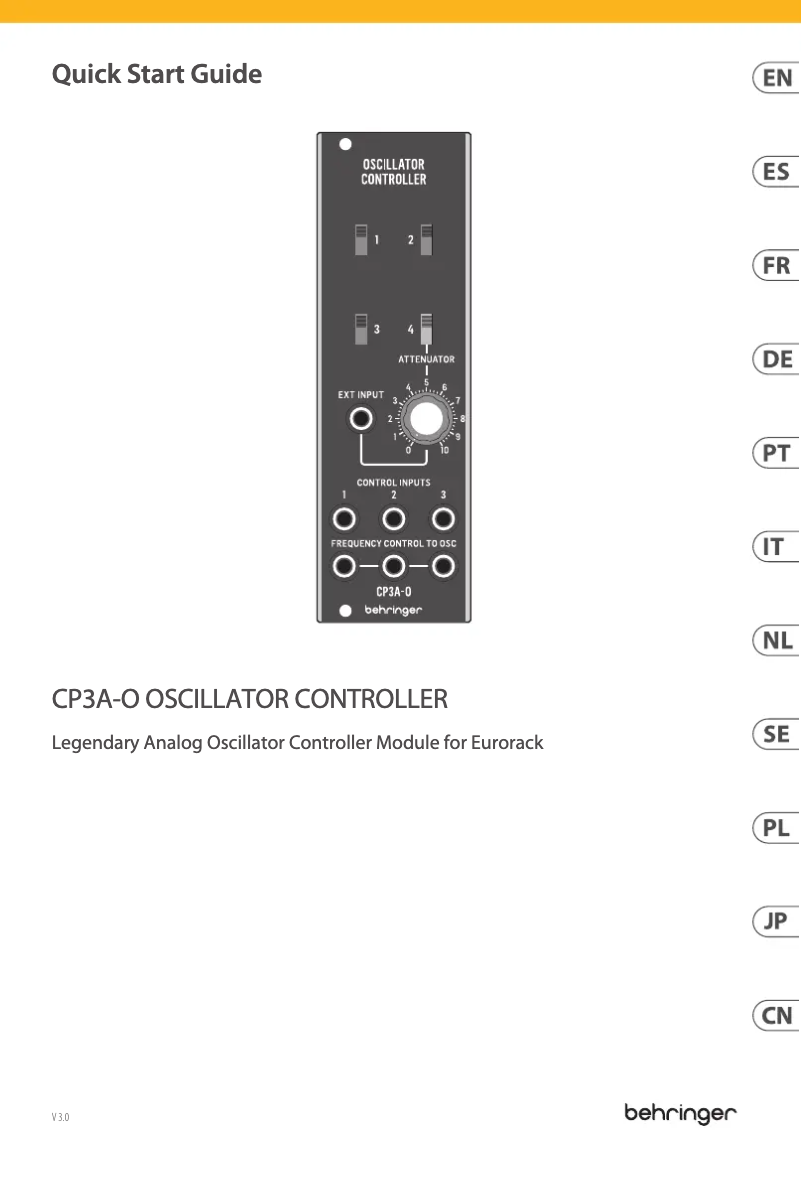 Quick Start Guide

EN

ES

FR

DE

PT

IT

NL

SE

PL

JP

CN

OSCILLATOR CONTROLLER

1 2

3 4

ATTENUATOR

EXT INPUT

0 1 2 3 4 5 6 7 8 9 10

CONTROL INPUTS

1 2 3

FREQUENCY CONTROL TO OSC

CP3A-O

behringer

CP3A-O OSCILLATOR CONTROLLER

Legendary Analog Oscillator Controller Module for Eurorack

V 3.0

behringer